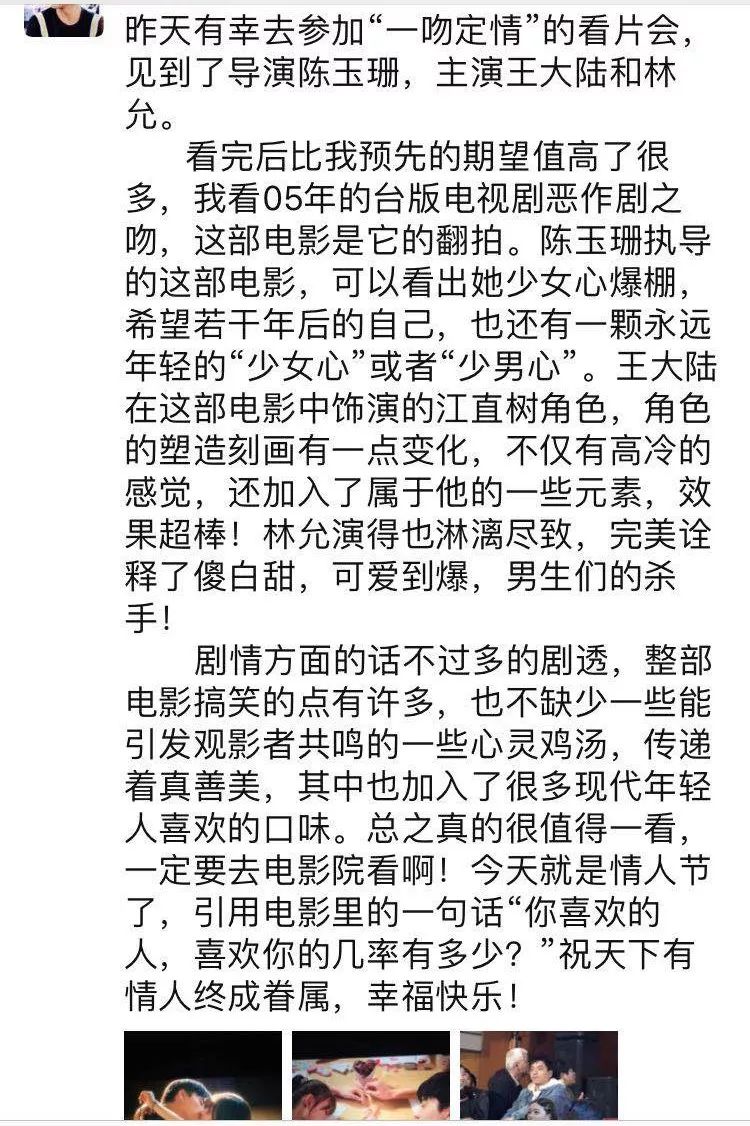 昨天有幸去参加“一吻定情”的看片会，见到了导演陈玉珊，主演王大陆和林允。

看完后比我预先的期望值高了很多，我看05年的台版电视剧恶作剧之吻，这部电影是它的翻拍。陈玉珊执导的这部电影，可以看出她少女心爆棚，希望若干年后的自己，也还有一颗永远年轻的“少女心”或者“少男心”。王大陆在这部电影中饰演的江直树角色，角色的塑造刻画有一点变化，不仅有高冷的感觉，还加入了属于他的一些元素，效果超棒！林允演得也淋漓尽致，完美诠释了傻白甜，可爱到爆，男生们的杀手！

剧情方面的话不过多的剧透，整部电影搞笑的点有许多，也不缺少一些能引发观影者共鸣的一些心灵鸡汤，传递着真善美，其中也加入了很多现代年轻人喜欢的口味。总之真的很值得一看，一定要去电影院看啊！今天就是情人节了，引用电影里的一句话“你喜欢的人，喜欢你的几率有多少？”祝天下有情人终成眷属，幸福快乐！